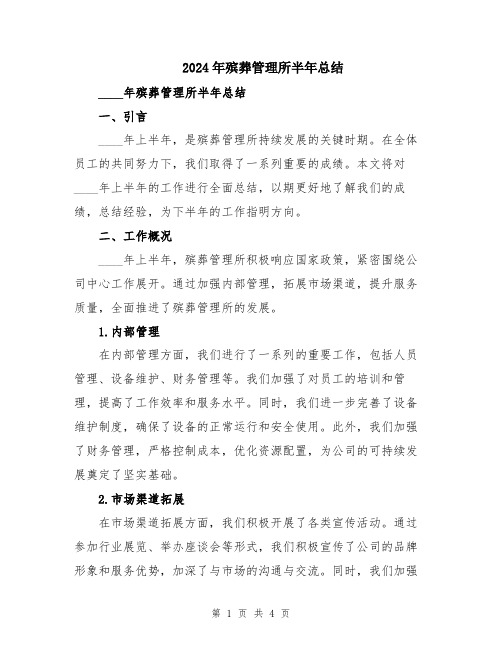 2024年殡葬管理所半年总结

____年殡葬管理所半年总结

一、引言

____年上半年，是殡葬管理所持续发展的关键时期。在全体员工的共同努力下，我们取得了一系列重要的成绩。本文将对____年上半年的工作进行全面总结，以期更好地了解我们的成绩，总结经验，为下半年的工作指明方向。

二、工作概况

____年上半年，殡葬管理所积极响应国家政策，紧密围绕公司中心工作展开。通过加强内部管理，拓展市场渠道，提升服务质量，全面推进了殡葬管理所的发展。

1.内部管理

在内部管理方面，我们进行了一系列的重要工作，包括人员管理、设备维护、财务管理等。我们加强了对员工的培训和管理，提高了工作效率和服务水平。同时，我们进一步完善了设备维护制度，确保了设备的正常运行和安全使用。此外，我们加强了财务管理，严格控制成本，优化资源配置，为公司的可持续发展奠定了坚实基础。

2.市场渠道拓展

在市场渠道拓展方面，我们积极开展了各类宣传活动。通过参加行业展览、举办座谈会等形式，我们积极宣传了公司的品牌形象和服务优势，加深了与市场的沟通与交流。同时，我们加强

第 1 页 共 4 页